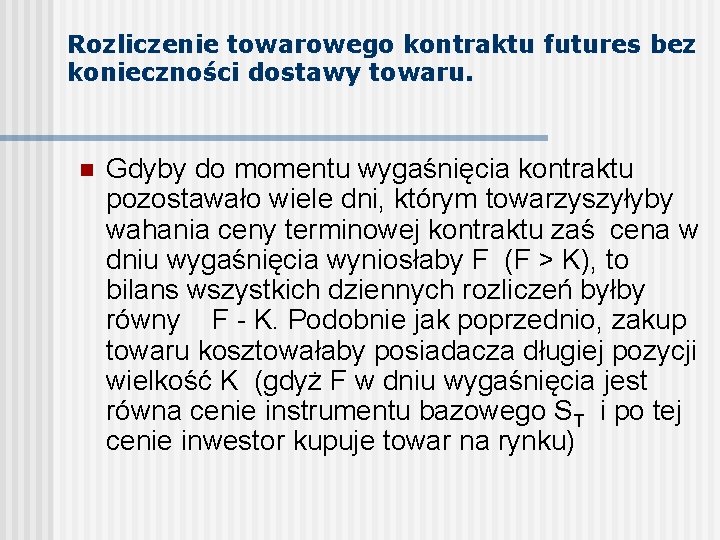 Rozliczenie towarowego kontraktu futures bez konieczności dostawy towaru.

Gdyby do momentu wygaśnięcia kontraktu pozostawało wiele dni, którym towarzyszyłyby wahania ceny terminowej kontraktu zaś cena w dniu wygaśnięcia wyniosłaby F (F > K), to bilans wszystkich dziennych rozliczeń byłby równy F - K. Podobnie jak poprzednio, zakup towaru kosztowałaby posiadacza długiej pozycji wielkość K (gdyż F w dniu wygaśnięcia jest równa cenie instrumentu bazowego $S_T$ i po tej cenie inwestor kupuje towar na rynku)